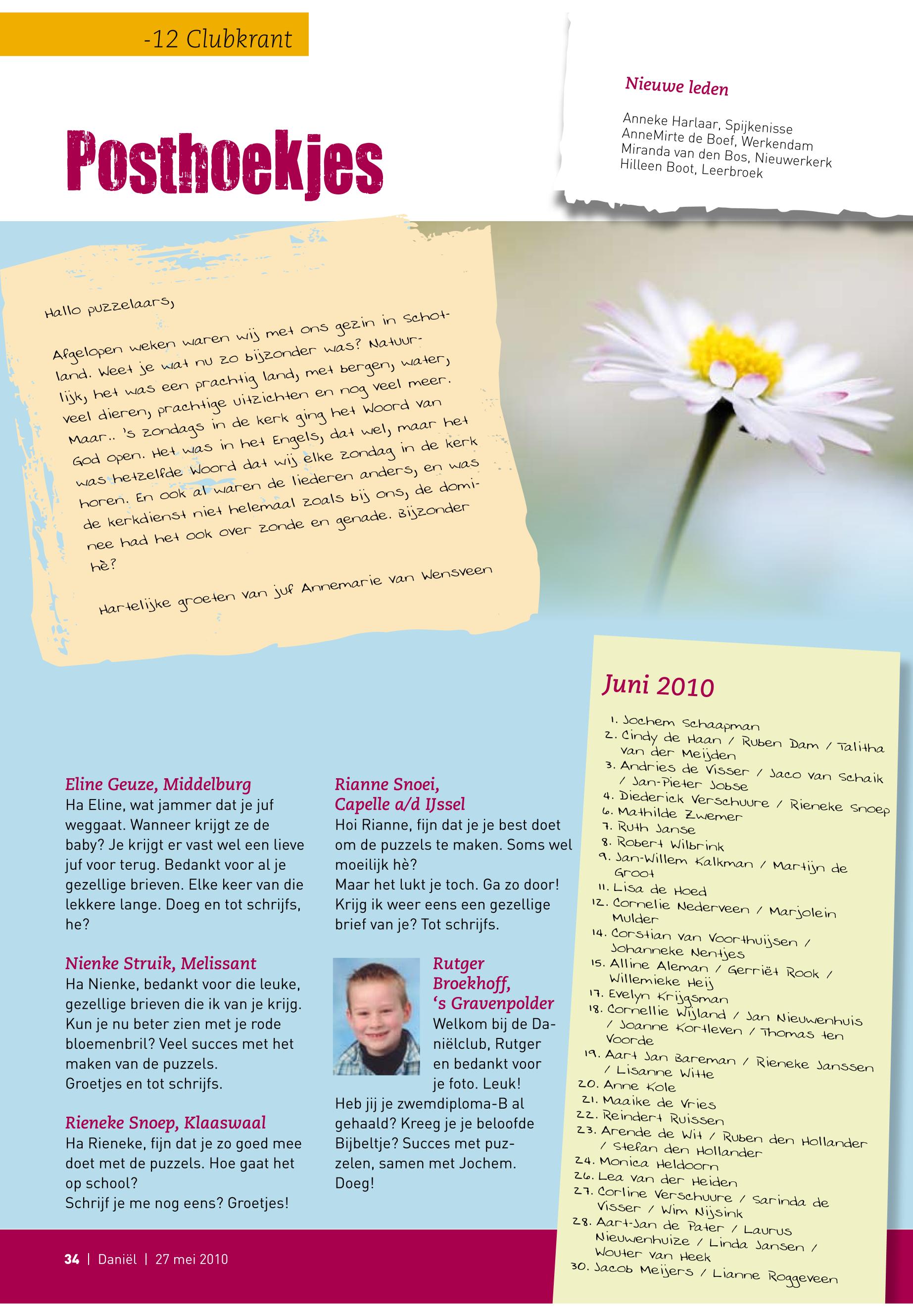 -12 Clubkrant

Posthoekjes

Nieuwe leden

Anneke Harlaar, Spijkenisse
AnneMirte de Boef, Werkendam
Miranda van den Bos, Nieuwerkerk
Hilleen Boot, Leerbroek

Hallo puzzelaars,

Afgelopen weken waren wij met ons gezin in Schotland. Weet je wat nu zo bijzonder was? Natuurlijk, het was een prachtig land, met bergen, water, veel dieren, prachtige uitzichten en nog veel meer. Maar.. 's zondags in de kerk ging het Woord van God open. Het was in het Engels, dat wel, maar het was hetzelfde Woord dat wij elke zondag in de kerk horen. En ook al waren de liederen anders, en was de kerkdienst niet helemaal zoals bij ons, de dominee had het ook over zonde en genade. Bijzonder hè?

Hartelijke groeten van juf Annemarie van Wensveen

Eline Geuze, Middelburg
Ha Eline, wat jammer dat je juf weggaat. Wanneer krijgt ze de baby? Je krijgt er vast wel een lieve juf voor terug. Bedankt voor al je gezellige brieven. Elke keer van die lekkere lange. Doeg en tot schrijfs, he?

Nienke Struik, Melissant
Ha Nienke, bedankt voor die leuke, gezellige brieven die ik van je krijg. Kun je nu beter zien met je rode bloemenbril? Veel succes met het maken van de puzzels.
Groetjes en tot schrijfs.

Rieneke Snoep, Klaaswaal
Ha Rieneke, fijn dat je zo goed mee doet met de puzzels. Hoe gaat het op school?
Schrijf je me nog eens? Groetjes!

Rianne Snoei, Capelle a/d IJssel
Hoi Rianne, fijn dat je je best doet om de puzzels te maken. Soms wel moeilijk hè?
Maar het lukt je toch. Ga zo door! Krijg ik weer eens een gezellige brief van je? Tot schrijfs.

Rutger Broekhoff, 's Gravenpolder
Welkom bij de Daniëlclub, Rutger en bedankt voor je foto. Leuk!
Heb jij je zwemdiploma-B al gehaald? Kreeg je je beloofde Bijbeltje? Succes met puzzelen, samen met Jochem. Doeg!

Juni 2010

1. Jochem Schaapman
2. Cindy de Haan / Ruben Dam / Talitha van der Meijden
3. Andries de Visser / Jaco van Schaik / Jan-Pieter Jobse
4. Diederick Verschuure / Rieneke Snoep
6. Mathilde Zwemer
7. Ruth Janse
8. Robert Wilbrink
9. Jan-Willem Kalkman / Martijn de Groot
11. Lisa de Hoed
12. Cornelie Nederveen / Marjolein Mulder
14. Corstian van Voorthuijsen / Johanneke Nentjes
15. Alline Aleman / Gerriët Rook / Willemieke Heij
17. Evelyn Krijgsman
18. Cornellie Wijland / Jan Nieuwenhuis / Joanne Kortleven / Thomas ten Voorde
19. Aart Jan Bareman / Rieneke Janssen / Lisanne Witte
20. Anne Kole
21. Maaike de Vries
22. Reindert Ruissen
23. Arende de Wit / Ruben den Hollander / Stefan den Hollander
24. Monica Heldoorn
26. Lea van der Heiden
27. Corline Verschuure / Sarinda de Visser / Wim Nijsink
28. Aart-Jan de Pater / Laurus Nieuwenhuize / Linda Jansen / Wouter van Heek
30. Jacob Meijers / Lianne Roggeveen

34 | Daniël | 27 mei 2010